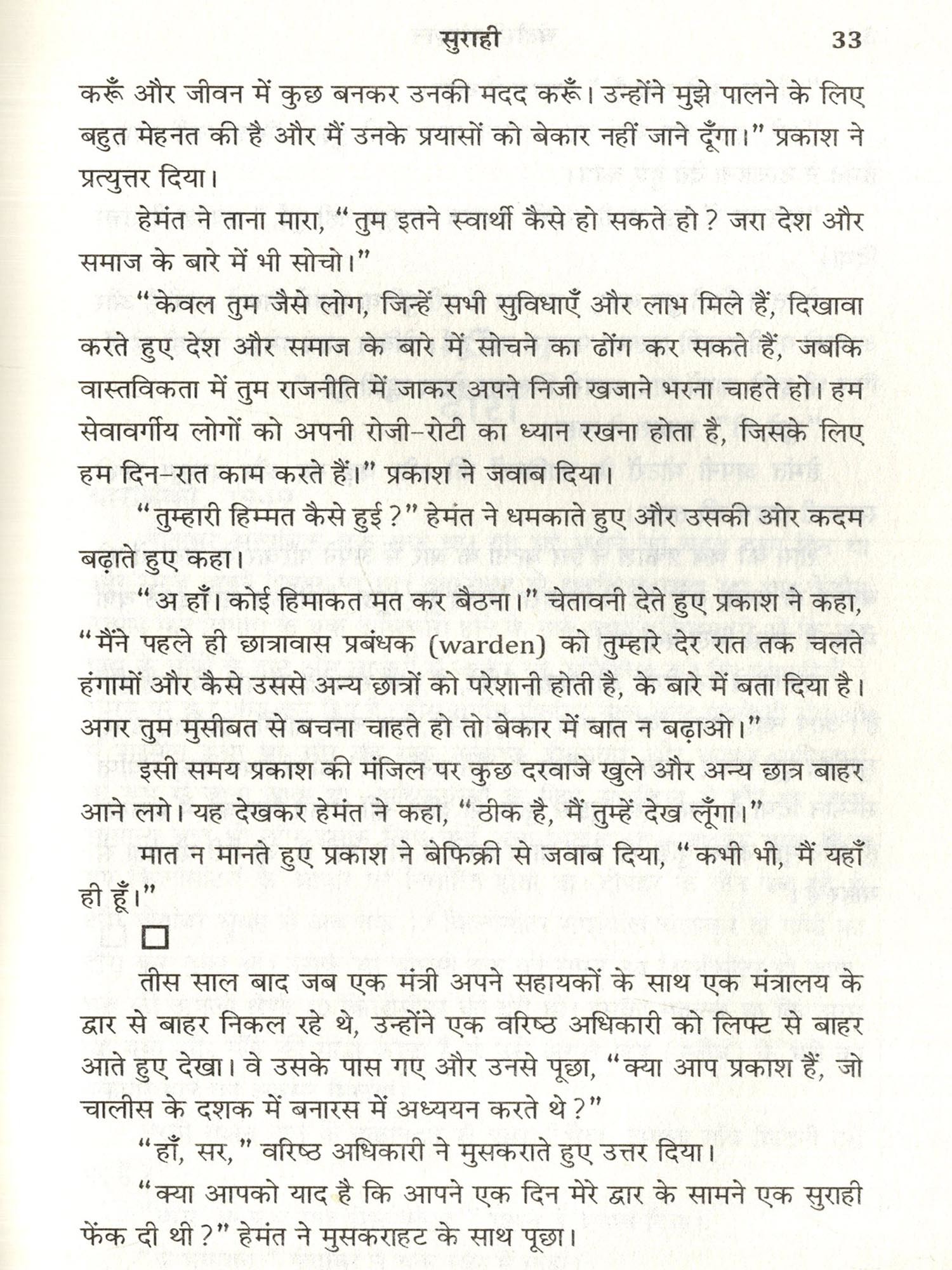 सुराही 33

करूँ और जीवन में कुछ बनकर उनकी मदद करूँ। उन्होंने मुझे पालने के लिए बहुत मेहनत की है और मैं उनके प्रयासों को बेकार नहीं जाने दूँगा।" प्रकाश ने प्रत्युत्तर दिया।

हेमंत ने ताना मारा, "तुम इतने स्वार्थी कैसे हो सकते हो? जरा देश और समाज के बारे में भी सोचो।"

"केवल तुम जैसे लोग, जिन्हें सभी सुविधाएँ और लाभ मिले हैं, दिखावा करते हुए देश और समाज के बारे में सोचने का ढोंग कर सकते हैं, जबकि वास्तविकता में तुम राजनीति में जाकर अपने निजी खजाने भरना चाहते हो। हम सेवावर्गीय लोगों को अपनी रोजी-रोटी का ध्यान रखना होता है, जिसके लिए हम दिन-रात काम करते हैं।" प्रकाश ने जवाब दिया।

"तुम्हारी हिम्मत कैसे हुई?" हेमंत ने धमकाते हुए और उसकी ओर कदम बढ़ाते हुए कहा।

"अ हाँ। कोई हिमाकत मत कर बैठना।" चेतावनी देते हुए प्रकाश ने कहा, "मैंने पहले ही छात्रावास प्रबंधक (warden) को तुम्हारे देर रात तक चलते हंगामों और कैसे उससे अन्य छात्रों को परेशानी होती है, के बारे में बता दिया है। अगर तुम मुसीबत से बचना चाहते हो तो बेकार में बात न बढ़ाओ।"

इसी समय प्रकाश की मंजिल पर कुछ दरवाजे खुले और अन्य छात्र बाहर आने लगे। यह देखकर हेमंत ने कहा, "ठीक है, मैं तुम्हें देख लूँगा।"

मात न मानते हुए प्रकाश ने बेफिक्री से जवाब दिया, "कभी भी, मैं यहाँ ही हूँ।"

□

तीस साल बाद जब एक मंत्री अपने सहायकों के साथ एक मंत्रालय के द्वार से बाहर निकल रहे थे, उन्होंने एक वरिष्ठ अधिकारी को लिफ्ट से बाहर आते हुए देखा। वे उसके पास गए और उनसे पूछा, "क्या आप प्रकाश हैं, जो चालीस के दशक में बनारस में अध्ययन करते थे?"

"हाँ, सर," वरिष्ठ अधिकारी ने मुसकराते हुए उत्तर दिया।

"क्या आपको याद है कि आपने एक दिन मेरे द्वार के सामने एक सुराही फेंक दी थी?" हेमंत ने मुसकराहट के साथ पूछा।